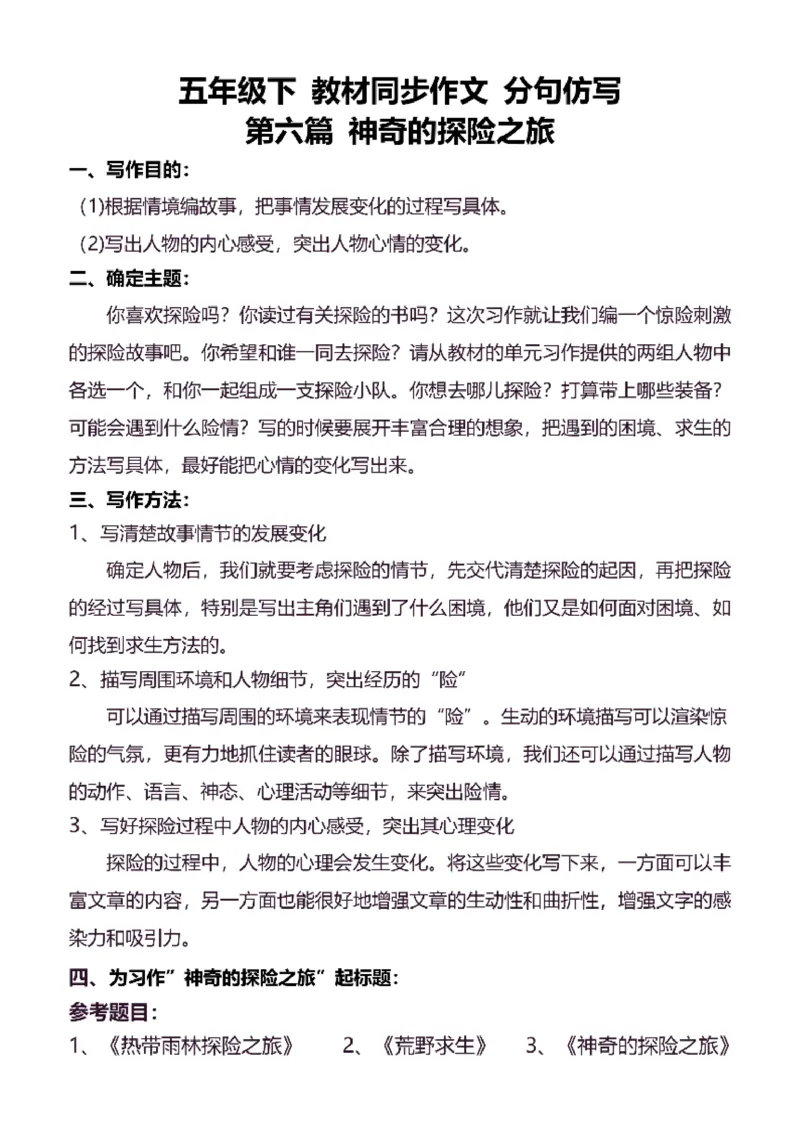 五年级下 教材同步作文 分句仿写
第六篇 神奇的探险之旅

一、写作目的：

(1)根据情境编故事，把事情发展变化的过程写具体。

(2)写出人物的内心感受，突出人物心情的变化。

二、确定主题：

你喜欢探险吗？你读过有关探险的书吗？这次习作就让我们编一个惊险刺激的探险故事吧。你希望和谁一同去探险？请从教材的单元习作提供的两组人物中各选一个，和你一起组成一支探险小队。你想去哪儿探险？打算带上哪些装备？可能会遇到什么险情？写的时候要展开丰富合理的想象，把遇到的困境、求生的方法写具体，最好能把心情的变化写出来。

三、写作方法：

1、写清楚故事情节的发展变化

确定人物后，我们就要考虑探险的情节，先交代清楚探险的起因，再把探险的经过写具体，特别是写出主角们遇到了什么困境，他们又是如何面对困境、如何找到求生方法的。

2、描写周围环境和人物细节，突出经历的“险”

可以通过描写周围的环境来表现情节的“险”。生动的环境描写可以渲染惊险的气氛，更有力地抓住读者的眼球。除了描写环境，我们还可以通过描写人物的动作、语言、神态、心理活动等细节，来突出险情。

3、写好探险过程中人物的内心感受，突出其心理变化

探险的过程中，人物的心理会发生变化。将这些变化写下来，一方面可以丰富文章的内容，另一方面也能很好地增强文章的生动性和曲折性，增强文字的感染力和吸引力。

四、为习作”神奇的探险之旅”起标题：

参考题目：

1、《热带雨林探险之旅》 2、《荒野求生》 3、《神奇的探险之旅》